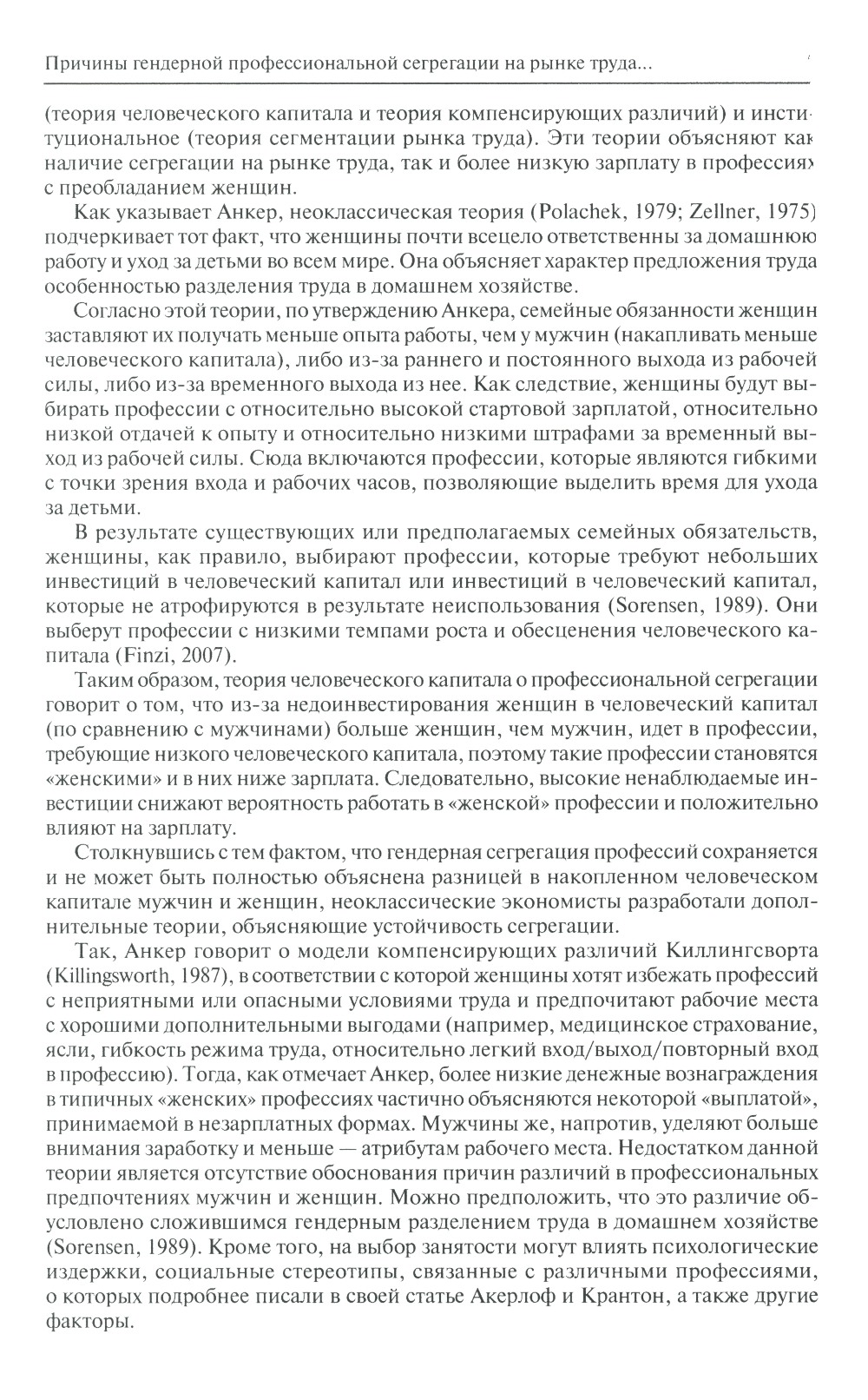 Причины гендерной профессиональной сегрегации на рынке труда...

(теория человеческого капитала и теория компенсирующих различий) и институциональное (теория сегментации рынка труда). Эти теории объясняют как наличие сегрегации на рынке труда, так и более низкую зарплату в профессиях с преобладанием женщин.

Как указывает Анкер, неоклассическая теория (Polachek, 1979; Zellner, 1975) подчеркивает тот факт, что женщины почти всецело ответственны за домашнюю работу и уход за детьми во всем мире. Она объясняет характер предложения труда особенностью разделения труда в домашнем хозяйстве.

Согласно этой теории, по утверждению Анкера, семейные обязанности женщин заставляют их получать меньше опыта работы, чем у мужчин (накапливать меньше человеческого капитала), либо из-за раннего и постоянного выхода из рабочей силы, либо из-за временного выхода из нее. Как следствие, женщины будут выбирать профессии с относительно высокой стартовой зарплатой, относительно низкой отдачей к опыту и относительно низкими штрафами за временный выход из рабочей силы. Сюда включаются профессии, которые являются гибкими с точки зрения входа и рабочих часов, позволяющие выделить время для ухода за детьми.

В результате существующих или предполагаемых семейных обязательств, женщины, как правило, выбирают профессии, которые требуют небольших инвестиций в человеческий капитал или инвестиций в человеческий капитал, которые не атрофируются в результате неиспользования (Sorensen, 1989). Они выберут профессии с низкими темпами роста и обесценения человеческого капитала (Finzi, 2007).

Таким образом, теория человеческого капитала о профессиональной сегрегации говорит о том, что из-за недоинвестирования женщин в человеческий капитал (по сравнению с мужчинами) больше женщин, чем мужчин, идет в профессии, требующие низкого человеческого капитала, поэтому такие профессии становятся «женскими» и в них ниже зарплата. Следовательно, высокие ненаблюдаемые инвестиции снижают вероятность работать в «женской» профессии и положительно влияют на зарплату.

Столкнувшись с тем фактом, что гендерная сегрегация профессий сохраняется и не может быть полностью объяснена разницей в накопленном человеческом капитале мужчин и женщин, неоклассические экономисты разработали дополнительные теории, объясняющие устойчивость сегрегации.

Так, Анкер говорит о модели компенсирующих различий Киллингсворта (Killingsworth, 1987), в соответствии с которой женщины хотят избежать профессий с неприятными или опасными условиями труда и предпочитают рабочие места с хорошими дополнительными выгодами (например, медицинское страхование, ясли, гибкость режима труда, относительно легкий вход/выход/повторный вход в профессию). Тогда, как отмечает Анкер, более низкие денежные вознаграждения в типичных «женских» профессиях частично объясняются некоторой «выплатой», принимаемой в незарплатных формах. Мужчины же, напротив, уделяют больше внимания заработку и меньше — атрибутам рабочего места. Недостатком данной теории является отсутствие обоснования причин различий в профессиональных предпочтениях мужчин и женщин. Можно предположить, что это различие обусловлено сложившимся гендерным разделением труда в домашнем хозяйстве (Sorensen, 1989). Кроме того, на выбор занятости могут влиять психологические издержки, социальные стереотипы, связанные с различными профессиями, о которых подробнее писали в своей статье Акерлоф и Крантон, а также другие факторы.